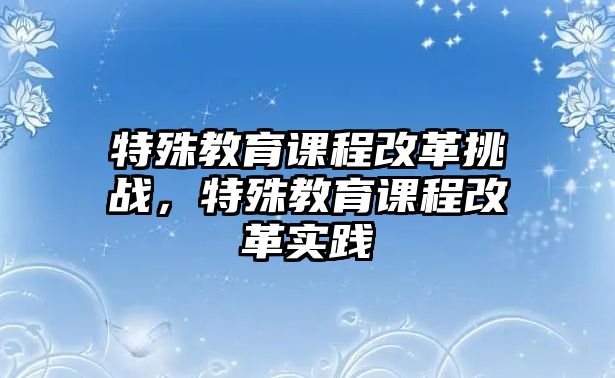 特殊教育课程改革挑战，特殊教育课程改革实践